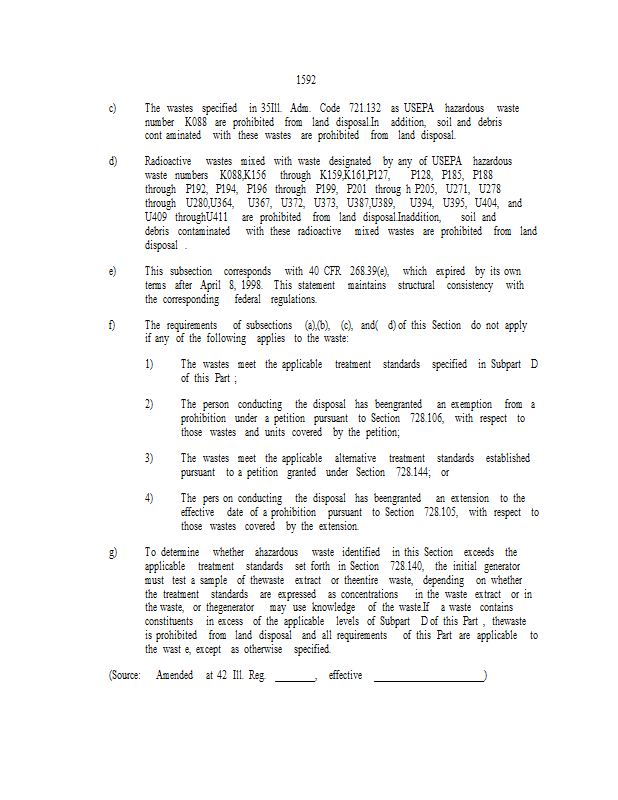 1592

c) The wastes specified in 35Ill. Adm. Code 721.132 as USEPA hazardous waste number K088 are prohibited from land disposal.In addition, soil and debris cont aminated with these wastes are prohibited from land disposal.

d) Radioactive wastes mixed with waste designated by any of USEPA hazardous waste numbers K088,K156 through K159,K161,P127, P128, P185, P188 through P192, P194, P196 through P199, P201 throug h P205, U271, U278 through U280,U364, U367, U372, U373, U387,U389, U394, U395, U404, and U409 throughU411 are prohibited from land disposal.Inaddition, soil and debris contaminated with these radioactive mixed wastes are prohibited from land disposal .

e) This subsection corresponds with 40 CFR 268.39(e), which expired by its own terms after April 8, 1998. This statement maintains structural consistency with the corresponding federal regulations.

f) The requirements of subsections (a),(b), (c), and( d) of this Section do not apply if any of the following applies to the waste:

1) The wastes meet the applicable treatment standards specified in Subpart D of this Part ;

2) The person conducting the disposal has beengranted an exemption from a prohibition under a petition pursuant to Section 728.106, with respect to those wastes and units covered by the petition;

3) The wastes meet the applicable alternative treatment standards established pursuant to a petition granted under Section 728.144; or

4) The pers on conducting the disposal has beengranted an extension to the effective date of a prohibition pursuant to Section 728.105, with respect to those wastes covered by the extension.

g) To determine whether ahazardous waste identified in this Section exceeds the applicable treatment standards set forth in Section 728.140, the initial generator must test a sample of thewaste extract or theentire waste, depending on whether the treatment standards are expressed as concentrations in the waste extract or in the waste, or thegenerator may use knowledge of the waste.If a waste contains constituents in excess of the applicable levels of Subpart D of this Part , thewaste is prohibited from land disposal and all requirements of this Part are applicable to the wast e, except as otherwise specified.

(Source: Amended at 42 Ill. Reg. ____, effective ____)